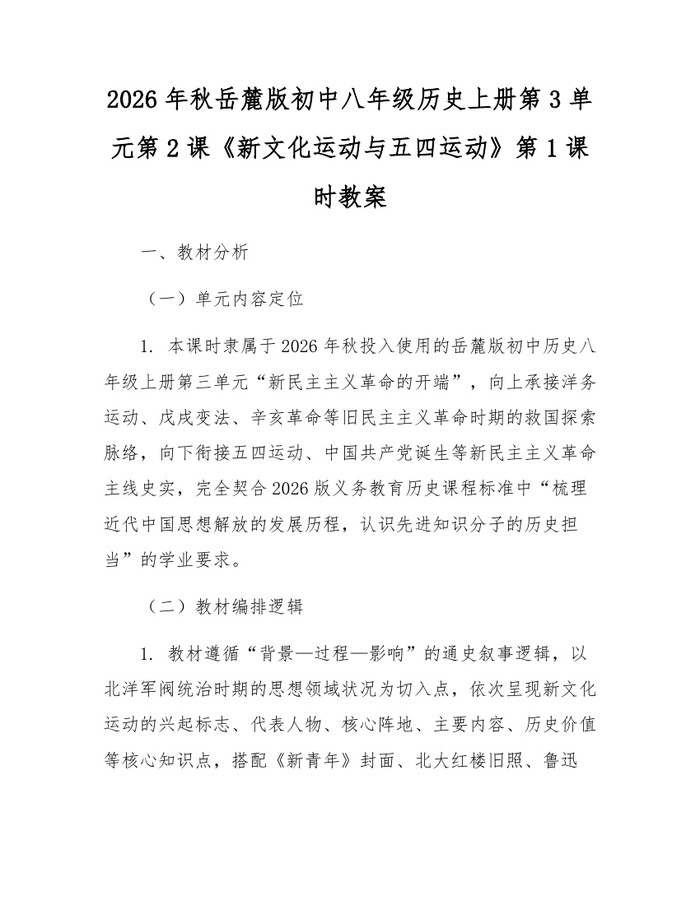 2026年秋岳麓版初中八年级历史上册第3单元第2课《新文化运动与五四运动》第1课时教案

一、教材分析

（一）单元内容定位

1.本课时隶属于2026年秋投入使用的岳麓版初中历史八年级上册第三单元“新民主主义革命的开端”，向上承接洋务运动、戊戌变法、辛亥革命等旧民主主义革命时期的救国探索脉络，向下衔接五四运动、中国共产党诞生等新民主主义革命主线史实，完全契合2026版义务教育历史课程标准中“梳理近代中国思想解放的发展历程，认识先进知识分子的历史担当”的学业要求。

（二）教材编排逻辑

1.教材遵循“背景—过程—影响”的通史叙事逻辑，以北洋军阀统治时期的思想领域状况为切入点，依次呈现新文化运动的兴起标志、代表人物、核心阵地、主要内容、历史价值等核心知识点，搭配《新青年》封面、北大红楼旧照、鲁迅